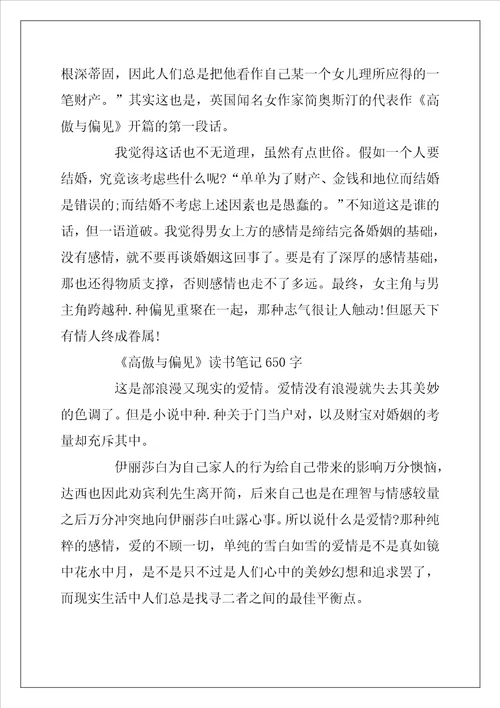 根深蒂固，因此人们总是把他看作自己某一个女儿理所应得的一笔财产。”其实这也是，英国闻名女作家简奥斯汀的代表作《高傲与偏见》开篇的第一段话。

我觉得这话也不无道理，虽然有点世俗。假如一个人要结婚，究竟该考虑些什么呢?“单单为了财产、金钱和地位而结婚是错误的;而结婚不考虑上述因素也是愚蠢的。”不知道这是谁的话，但一语道破。我觉得男女上方的感情是缔结完备婚姻的基础，没有感情，就不要再谈婚姻这回事了。要是有了深厚的感情基础，那也还得物质支撑，否则感情也走不了多远。最终，女主角与男主角跨越种.种偏见重聚在一起，那种志气很让人触动!但愿天下有情人终成眷属!

《高傲与偏见》读书笔记650字

这是部浪漫又现实的爱情。爱情没有浪漫就失去其美妙的色调了。但是小说中种.种关于门当户对，以及财宝对婚姻的考量却充斥其中。

伊丽莎白为自己家人的行为给自己带来的影响万分懊恼，达西也因此劝宾利先生离开简，后来自己也是在理智与情感较量之后万分冲突地向伊丽莎白吐露心事。所以说什么是爱情?那种纯粹的感情，爱的不顾一切，单纯的雪白如雪的爱情是不是真如镜中花水中月，是不是只不过是人们心中的美妙幻想和追求罢了，而现实生活中人们总是找寻二者之间的最佳平衡点。